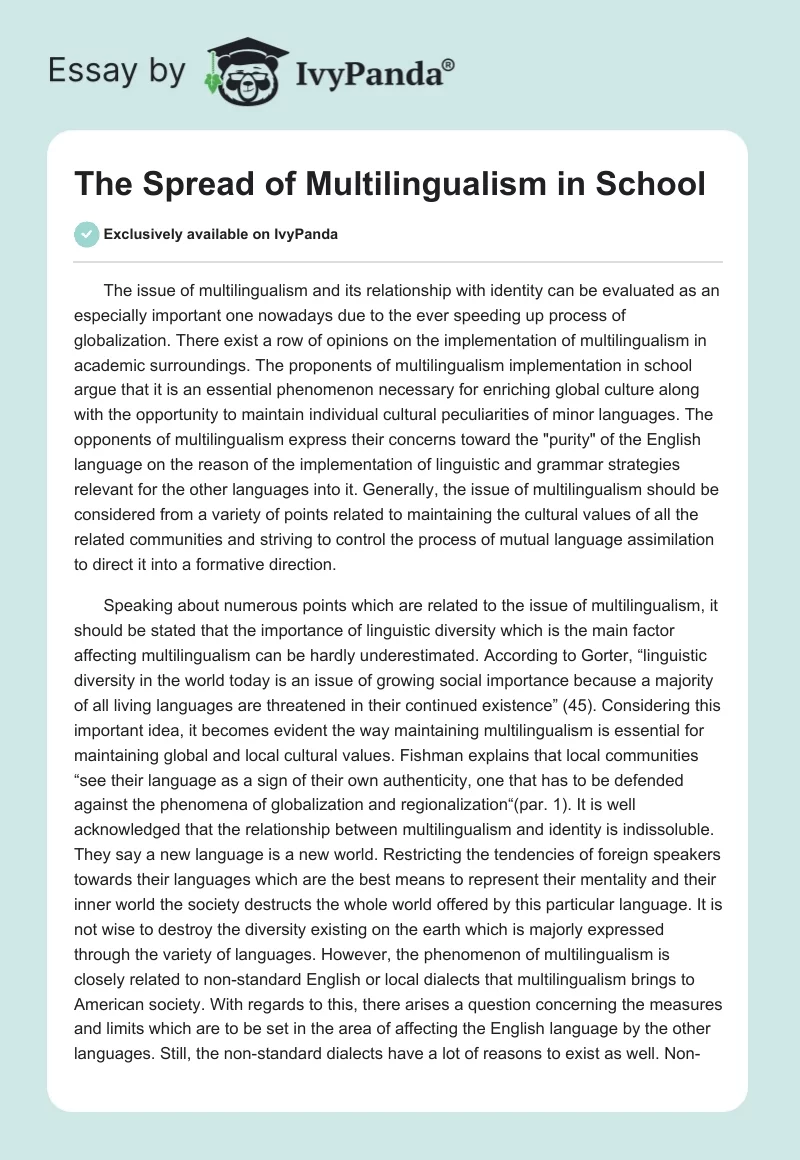 Essay by IvyPanda®

The Spread of Multilingualism in School

Exclusively available on IvyPanda

The issue of multilingualism and its relationship with identity can be evaluated as an especially important one nowadays due to the ever speeding up process of globalization. There exist a row of opinions on the implementation of multilingualism in academic surroundings. The proponents of multilingualism implementation in school argue that it is an essential phenomenon necessary for enriching global culture along with the opportunity to maintain individual cultural peculiarities of minor languages. The opponents of multilingualism express their concerns toward the "purity" of the English language on the reason of the implementation of linguistic and grammar strategies relevant for the other languages into it. Generally, the issue of multilingualism should be considered from a variety of points related to maintaining the cultural values of all the related communities and striving to control the process of mutual language assimilation to direct it into a formative direction.

Speaking about numerous points which are related to the issue of multilingualism, it should be stated that the importance of linguistic diversity which is the main factor affecting multilingualism can be hardly underestimated. According to Gorter, “linguistic diversity in the world today is an issue of growing social importance because a majority of all living languages are threatened in their continued existence” (45). Considering this important idea, it becomes evident the way maintaining multilingualism is essential for maintaining global and local cultural values. Fishman explains that local communities “see their language as a sign of their own authenticity, one that has to be defended against the phenomena of globalization and regionalization“(par. 1). It is well acknowledged that the relationship between multilingualism and identity is indissoluble. They say a new language is a new world. Restricting the tendencies of foreign speakers towards their languages which are the best means to represent their mentality and their inner world the society destructs the whole world offered by this particular language. It is not wise to destroy the diversity existing on the earth which is majorly expressed through the variety of languages. However, the phenomenon of multilingualism is closely related to non-standard English or local dialects that multilingualism brings to American society. With regards to this, there arises a question concerning the measures and limits which are to be set in the area of affecting the English language by the other languages. Still, the non-standard dialects have a lot of reasons to exist as well. Non-